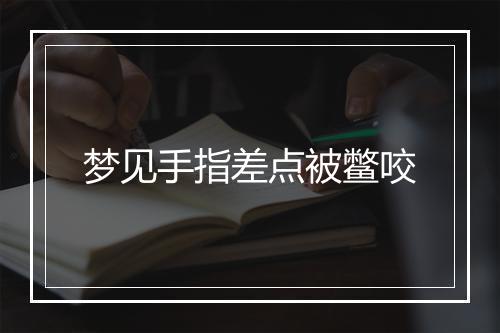 梦见手指差点被鳖咬